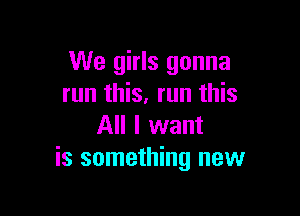 We girls gonna
run this, run this
All I want
is something new